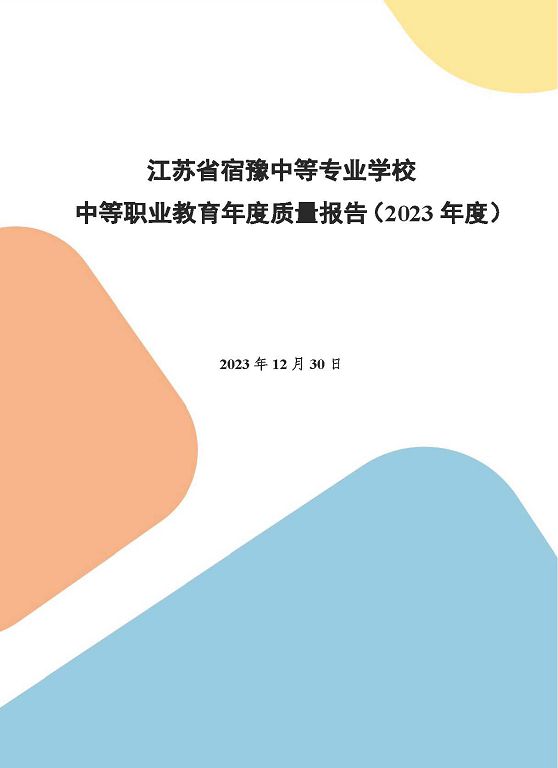 江苏省宿豫中等专业学校

中等职业教育年度质量报告（2023 年度）

2023 年 12 月 30 日